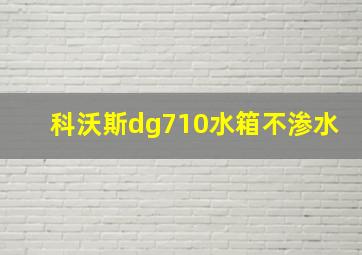 科沃斯dg710水箱不渗水